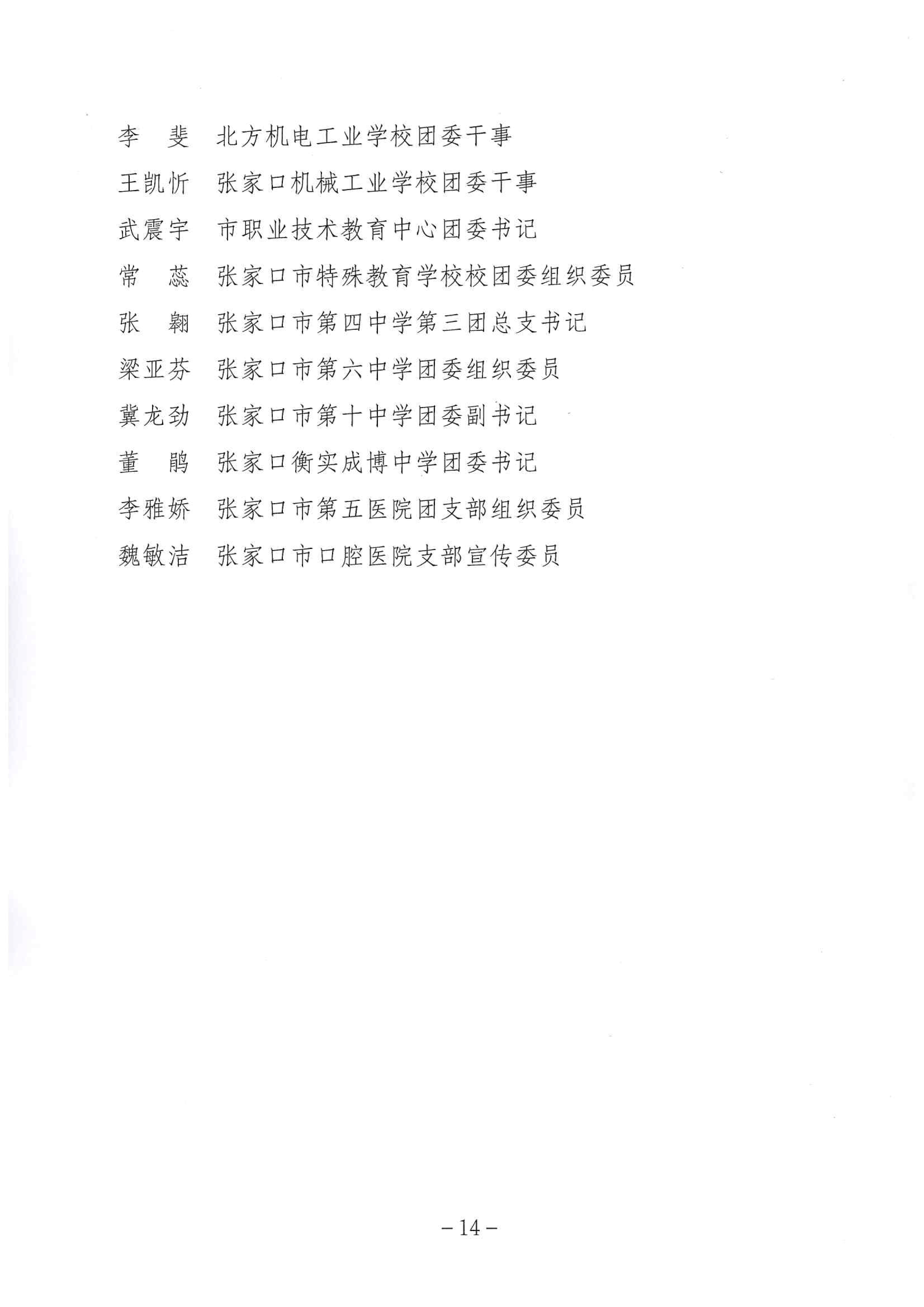 李　斐　北方机电工业学校团委干事

王凯忻　张家口机械工业学校团委干事

武震宇　市职业技术教育中心团委书记

常　蕊　张家口市特殊教育学校校团委组织委员

张　翱　张家口市第四中学第三团总支书记

梁亚芬　张家口市第六中学团委组织委员

冀龙劲　张家口市第十中学团委副书记

董　鹃　张家口衡实成博中学团委书记

李雅娇　张家口市第五医院团支部组织委员

魏敏洁　张家口市口腔医院支部宣传委员

－14－